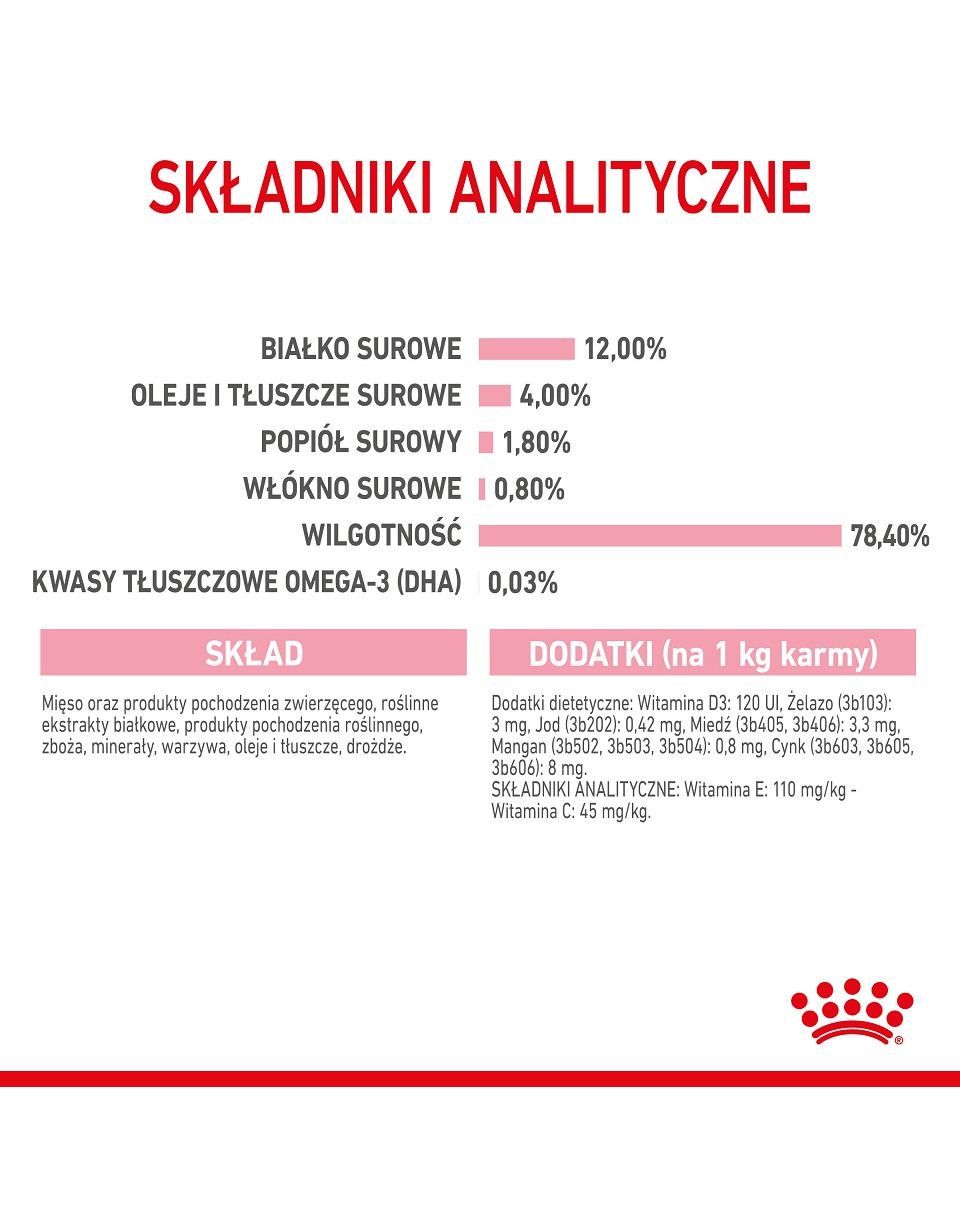 SKŁADNIKI ANALITYCZNE

BIAŁKO SUROWE 12,00%
OLEJE I TŁUSZCZE SUROWE 4,00%
POPIÓŁ SUROWY 1,80%
WŁÓKNO SUROWE 0,80%
WILGOTNOŚĆ 78,40%
KWASY TŁUSZCZOWE OMEGA-3 (DHA) 0,03%

SKŁAD

Mięso oraz produkty pochodzenia zwierzęcego, roślinne ekstrakty białkowe, produkty pochodzenia roślinnego, zboża, minerały, warzywa, oleje i tłuszcze, drożdże.

DODATKI (na 1 kg karmy)

Dodatki dietetyczne: Witamina D3: 120 UI, Żelazo (3b103): 3 mg, Jod (3b202): 0,42 mg, Miedź (3b405, 3b406): 3,3 mg, Mangan (3b502, 3b503, 3b504): 0,8 mg, Cynk (3b603, 3b605, 3b606): 8 mg.
SKŁADNIKI ANALITYCZNE: Witamina E: 110 mg/kg - Witamina C: 45 mg/kg.

®